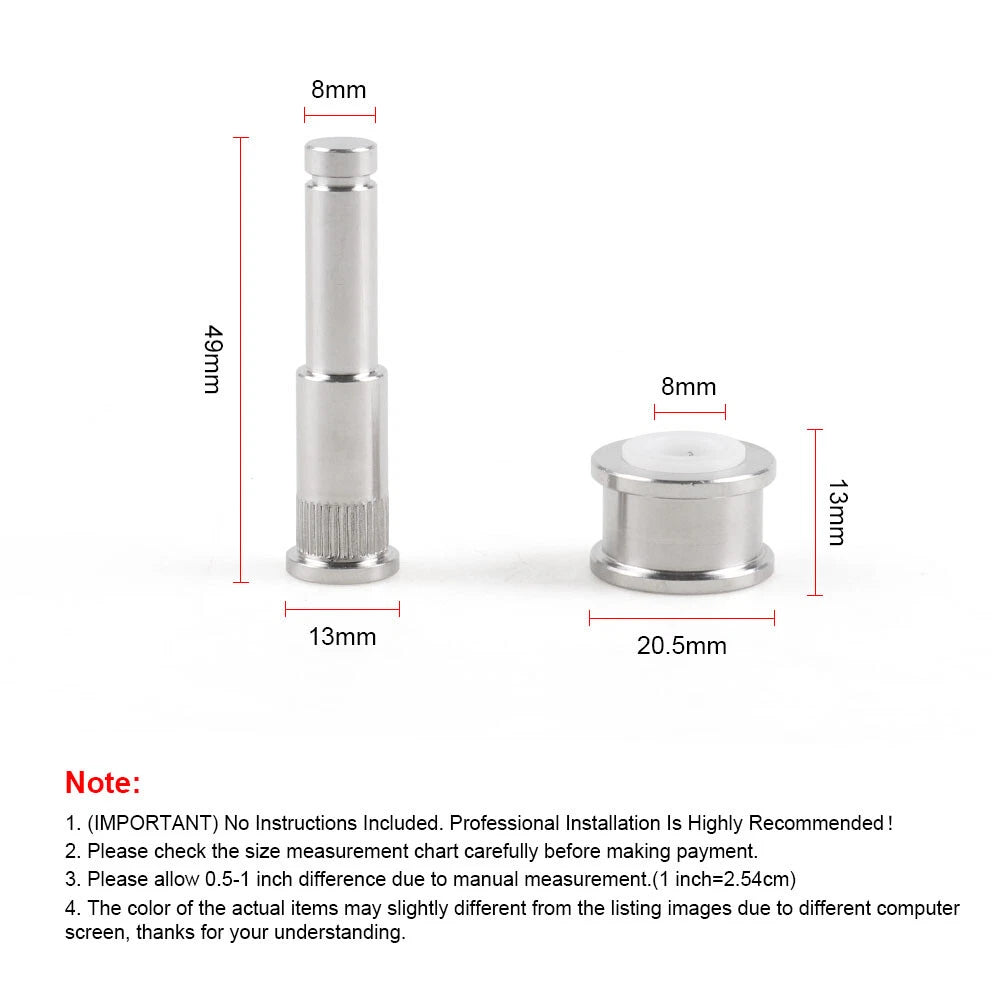 8mm

49mm

13mm

8mm

13mm

20.5mm

Note:

1. (IMPORTANT) No Instructions Included. Professional Installation Is Highly Recommended!
2. Please check the size measurement chart carefully before making payment.
3. Please allow 0.5-1 inch difference due to manual measurement.(1 inch=2.54cm)
4. The color of the actual items may slightly different from the listing images due to different computer screen, thanks for your understanding.